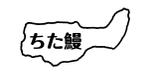 ちた鰻